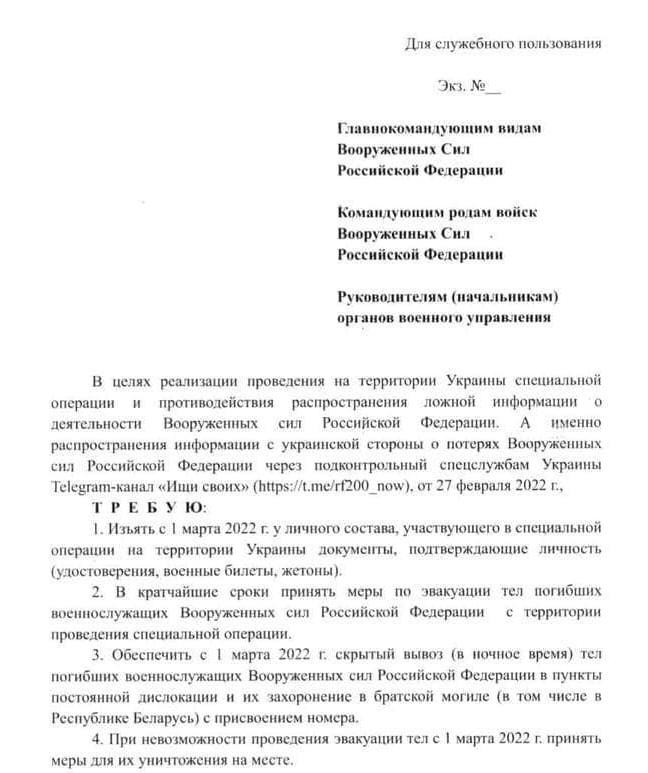 Для служебного пользования

Экз. №__

Главнокомандующим видам Вооруженных Сил Российской Федерации

Командующим родам войск Вооруженных Сил Российской Федерации

Руководителям (начальникам) органов военного управления

В целях реализации проведения на территории Украины специальной операции и противодействия распространения ложной информации о деятельности Вооруженных сил Российской Федерации. А именно распространения информации с украинской стороны о потерях Вооруженных сил Российской Федерации через подконтрольный спецслужбам Украины Telegram-канал «Ищи своих» (https://t.me/rf200_now), от 27 февраля 2022 г.,

Т Р Е Б У Ю:

1. Изъять с 1 марта 2022 г. у личного состава, участвующего в специальной операции на территории Украины документы, подтверждающие личность (удостоверения, военные билеты, жетоны).

2. В кратчайшие сроки принять меры по эвакуации тел погибших военнослужащих Вооруженных сил Российской Федерации с территории проведения специальной операции.

3. Обеспечить с 1 марта 2022 г. скрытый вывоз (в ночное время) тел погибших военнослужащих Вооруженных сил Российской Федерации в пункты постоянной дислокации и их захоронение в братской могиле (в том числе в Республике Беларусь) с присвоением номера.

4. При невозможности проведения эвакуации тел с 1 марта 2022 г. принять меры для их уничтожения на месте.